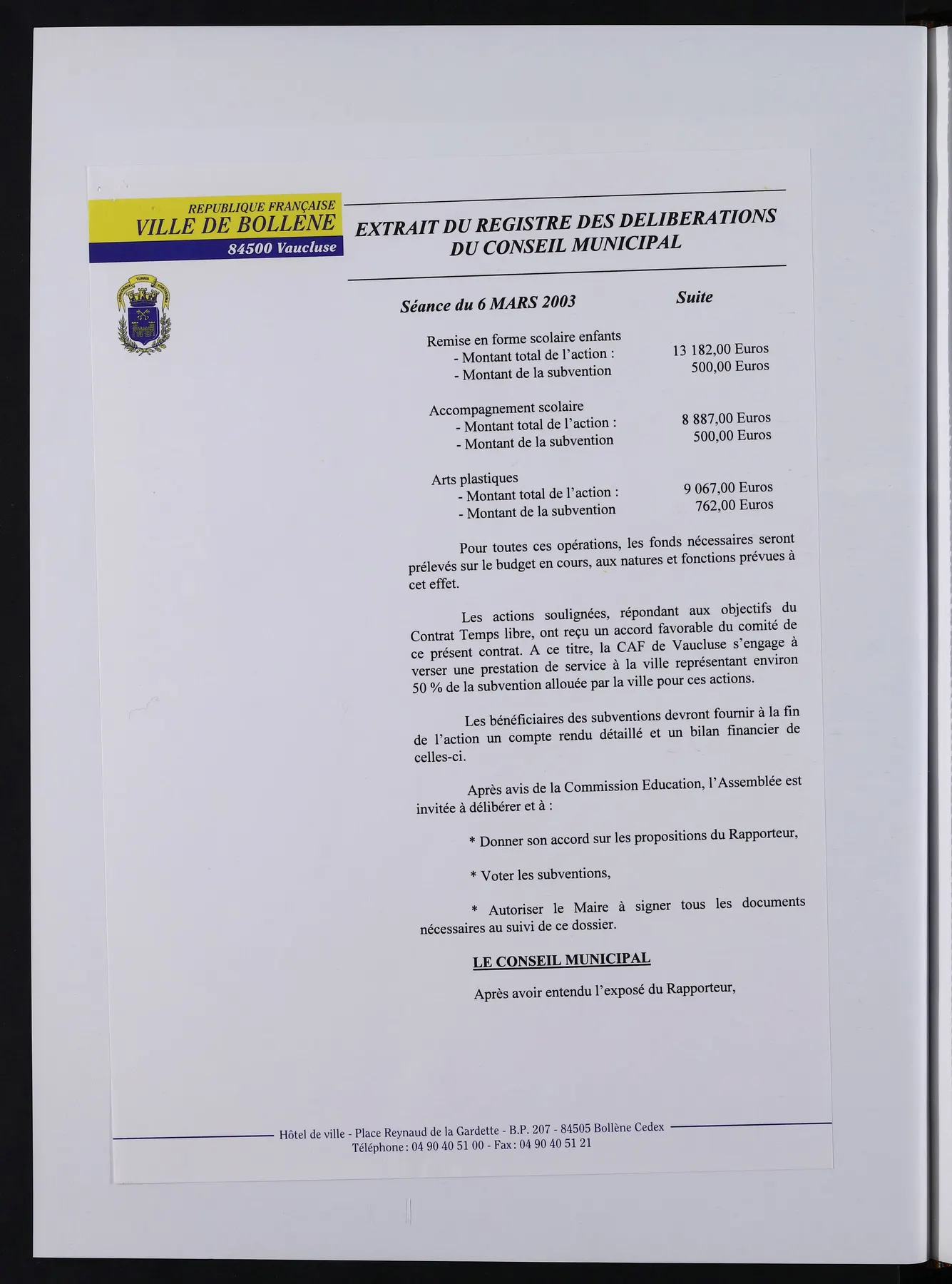 REPUBLIQUE FRANÇAISE
VILLE DE BOLLENE
84500 Vaucluse

EXTRAIT DU REGISTRE DES DELIBERATIONS
DU CONSEIL MUNICIPAL

Séance du 6 MARS 2003
Suite

Remise en forme scolaire enfants
- Montant total de l'action : 13 182,00 Euros
- Montant de la subvention 500,00 Euros

Accompagnement scolaire
- Montant total de l'action : 8 887,00 Euros
- Montant de la subvention 500,00 Euros

Arts plastiques
- Montant total de l'action : 9 067,00 Euros
- Montant de la subvention 762,00 Euros

Pour toutes ces opérations, les fonds nécessaires seront prélevés sur le budget en cours, aux natures et fonctions prévues à cet effet.

Les actions soulignées, répondant aux objectifs du Contrat Temps libre, ont reçu un accord favorable du comité de ce présent contrat. A ce titre, la CAF de Vaucluse s'engage à verser une prestation de service à la ville représentant environ 50 % de la subvention allouée par la ville pour ces actions.

Les bénéficiaires des subventions devront fournir à la fin de l'action un compte rendu détaillé et un bilan financier de celles-ci.

Après avis de la Commission Education, l'Assemblée est invitée à délibérer et à :

* Donner son accord sur les propositions du Rapporteur,

* Voter les subventions,

* Autoriser le Maire à signer tous les documents nécessaires au suivi de ce dossier.

LE CONSEIL MUNICIPAL

Après avoir entendu l'exposé du Rapporteur,

Hôtel de ville - Place Reynaud de la Gardette - B.P. 207 - 84505 Bollène Cedex
Téléphone : 04 90 40 51 00 - Fax : 04 90 40 51 21